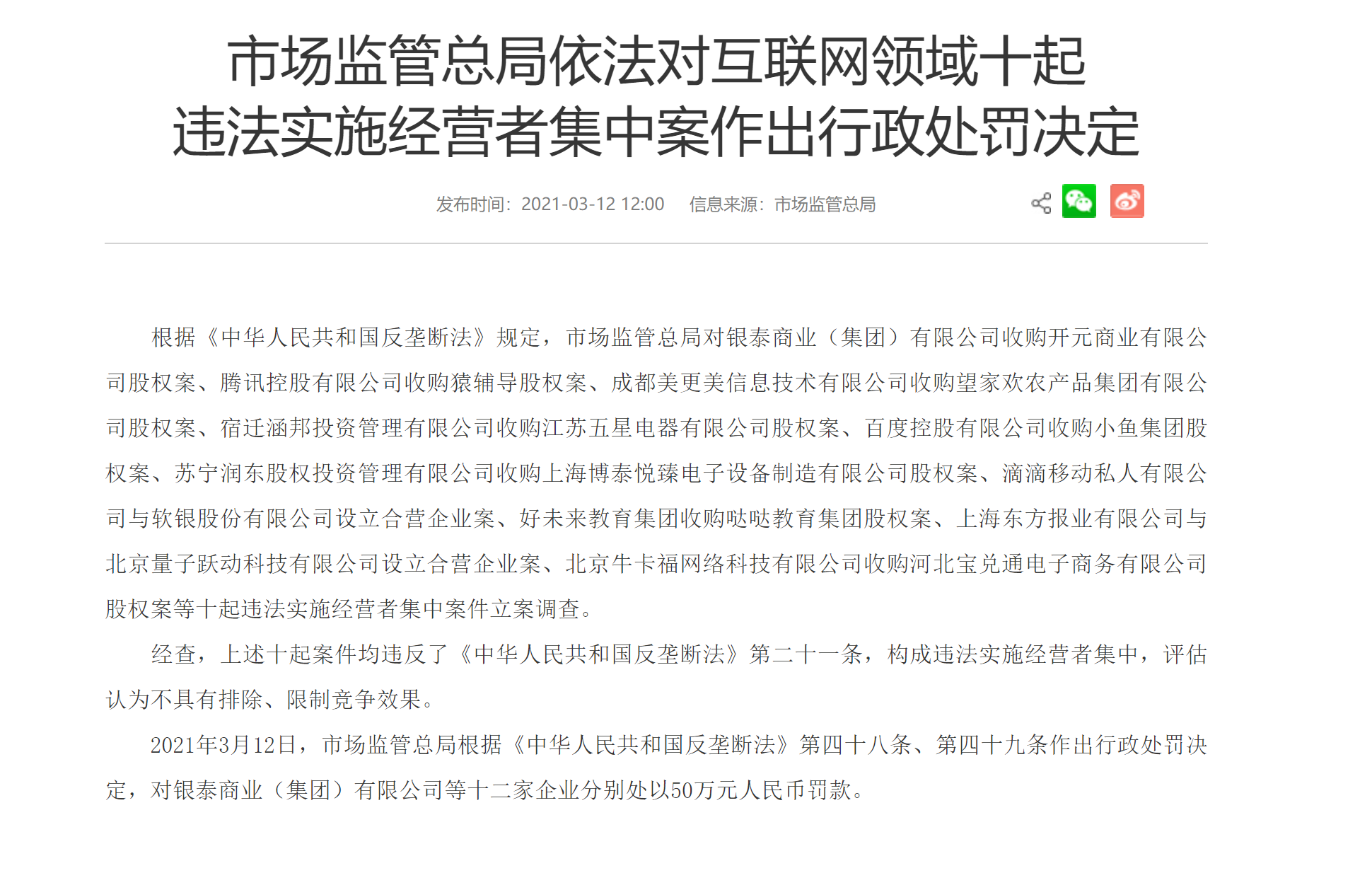 市场监管总局依法对互联网领域十起违法实施经营者集中案作出行政处罚决定

发布时间：2021-03-12 12:00　　信息来源：市场监管总局

根据《中华人民共和国反垄断法》规定，市场监管总局对银泰商业（集团）有限公司收购开元商业有限公司股权案、腾讯控股有限公司收购猿辅导股权案、成都美更美信息技术有限公司收购望家欢农产品集团有限公司股权案、宿迁涵邦投资管理有限公司收购江苏五星电器有限公司股权案、百度控股有限公司收购小鱼集团股权案、苏宁润东股权投资管理有限公司收购上海博泰悦臻电子设备制造有限公司股权案、滴滴移动私人有限公司与软银股份有限公司设立合营企业案、好未来教育集团收购哒哒教育集团股权案、上海东方报业有限公司与北京量子跃动科技有限公司设立合营企业案、北京牛卡福网络科技有限公司收购河北宝兑通电子商务有限公司股权案等十起违法实施经营者集中案件立案调查。

经查，上述十起案件均违反了《中华人民共和国反垄断法》第二十一条，构成违法实施经营者集中，评估认为不具有排除、限制竞争效果。

2021年3月12日，市场监管总局根据《中华人民共和国反垄断法》第四十八条、第四十九条作出行政处罚决定，对银泰商业（集团）有限公司等十二家企业分别处以50万元人民币罚款。